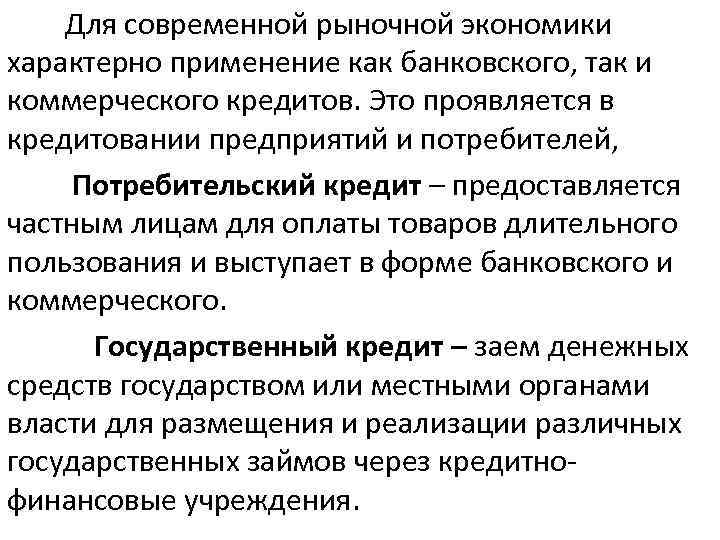 Для современной рыночной экономики характерно применение как банковского, так и коммерческого кредитов. Это проявляется в кредитовании предприятий и потребителей,

Потребительский кредит – предоставляется частным лицам для оплаты товаров длительного пользования и выступает в форме банковского и коммерческого.

Государственный кредит – заем денежных средств государством или местными органами власти для размещения и реализации различных государственных займов через кредитно-финансовые учреждения.